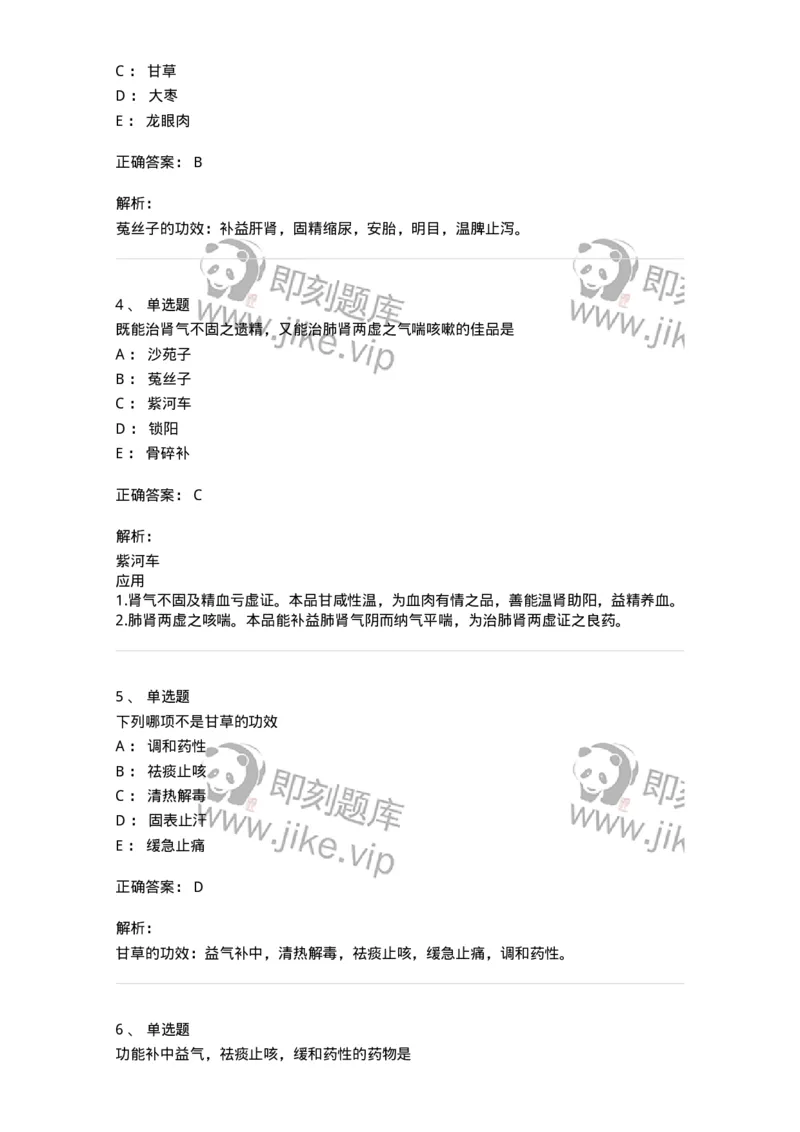 C： 甘草
D： 大枣
E： 龙眼肉

正确答案： B

解析：
菟丝子的功效：补益肝肾，固精缩尿，安胎，明目，温脾止泻。

即刻题库 www.jike.vip 即刻 www.jik

4、 单选题
既能治肾气不固之遗精，又能治肺肾两虚之气喘咳嗽的佳品是
A： 沙苑子
B： 菟丝子
C： 紫河车
D： 锁阳
E： 骨碎补

正确答案： C

解析：
紫河车
应用
1.肾气不固及精血亏虚证。本品甘咸性温，为血肉有情之品，善能温肾助阳，益精养血。
2.肺肾两虚之咳喘。本品能补益肺肾气阴而纳气平喘，为治肺肾两虚证之良药。

5、 单选题
下列哪项不是甘草的功效
A： 调和药性
B： 祛痰止咳
C： 清热解毒
D： 固表止汗
E： 缓急止痛

即刻题库 www.jike.vip 即刻 www.jik

正确答案： D

解析：
甘草的功效：益气补中，清热解毒，祛痰止咳，缓急止痛，调和药性。

6、 单选题
功能补中益气，祛痰止咳，缓和药性的药物是